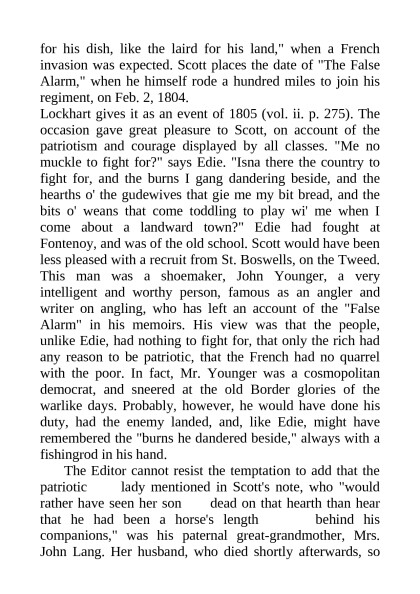 for his dish, like the laird for his land," when a French invasion was expected. Scott places the date of "The False Alarm," when he himself rode a hundred miles to join his regiment, on Feb. 2, 1804.
Lockhart gives it as an event of 1805 (vol. ii. p. 275). The occasion gave great pleasure to Scott, on account of the patriotism and courage displayed by all classes. "Me no muckle to fight for?" says Edie. "Isna there the country to fight for, and the burns I gang dandering beside, and the hearths o' the gudewives that gie me my bit bread, and the bits o' weans that come toddling to play wi' me when I come about a landward town?" Edie had fought at Fontenoy, and was of the old school. Scott would have been less pleased with a recruit from St. Boswells, on the Tweed. This man was a shoemaker, John Younger, a very intelligent and worthy person, famous as an angler and writer on angling, who has left an account of the "False Alarm" in his memoirs. His view was that the people, unlike Edie, had nothing to fight for, that only the rich had any reason to be patriotic, that the French had no quarrel with the poor. In fact, Mr. Younger was a cosmopolitan democrat, and sneered at the old Border glories of the warlike days. Probably, however, he would have done his duty, had the enemy landed, and, like Edie, might have remembered the "burns he dandered beside," always with a fishingrod in his hand.
The Editor cannot resist the temptation to add that the patriotic lady mentioned in Scott's note, who "would rather have seen her son dead on that hearth than hear that he had been a horse's length behind his companions," was his paternal great-grandmother, Mrs. John Lang. Her husband, who died shortly afterwards, so